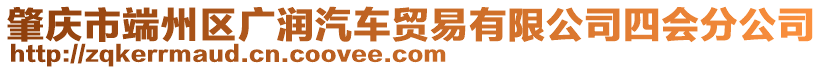 肇庆市端州区广润汽车贸易有限公司四会分公司
http://zqkerrmaud.cn.coovee.com